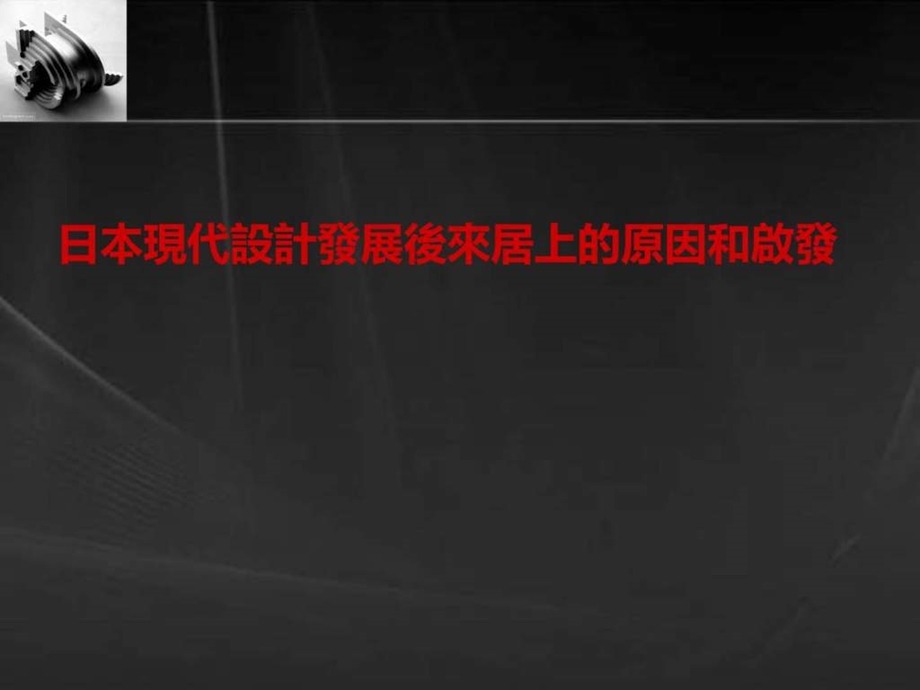 日本現代設計發展後來居上的原因和啟發